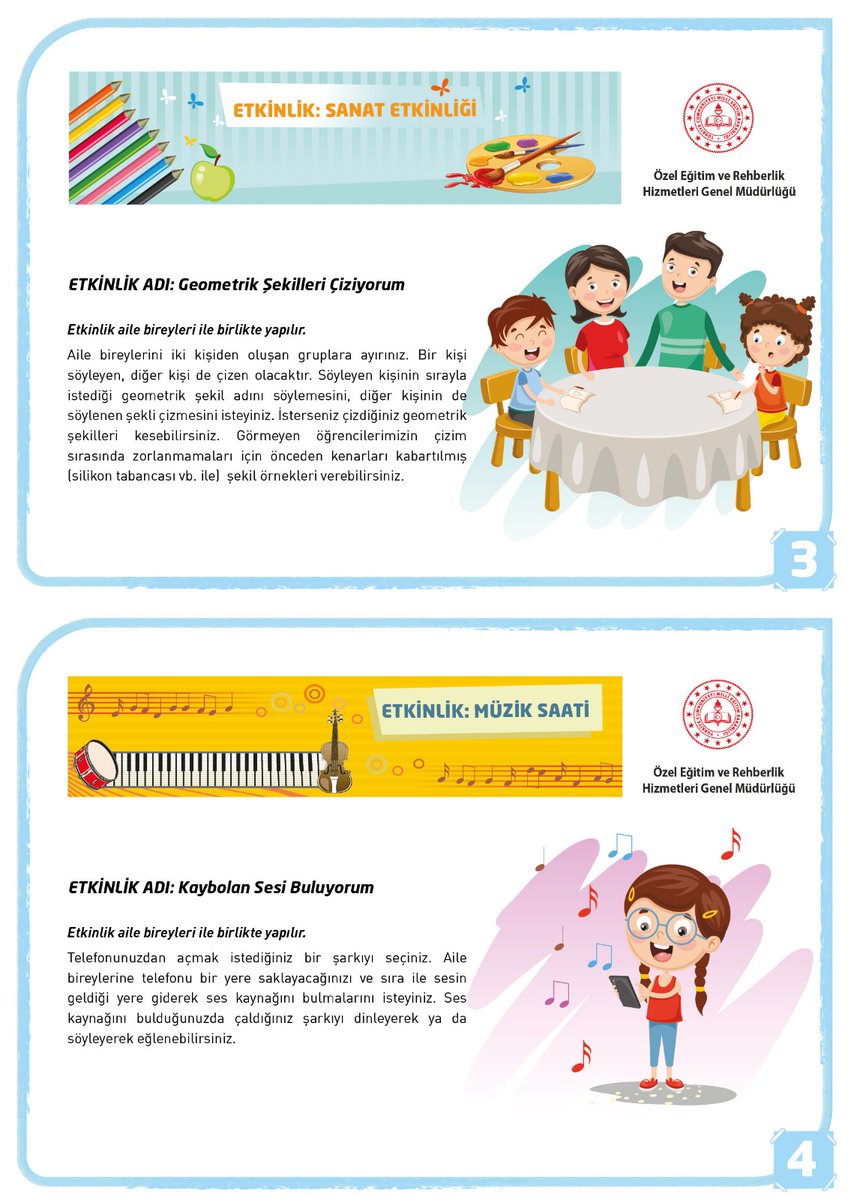 ETKİNLİK: SANAT ETKİNLİĞİ

Özel Eğitim ve Rehberlik Hizmetleri Genel Müdürlüğü

ETKİNLİK ADI: Geometrik Şekilleri Çiziyorum

Etkinlik aile bireyleri ile birlikte yapılır.

Aile bireylerini iki kişiden oluşan gruplara ayırınız. Bir kişi söyleyen, diğer kişi de çizen olacaktır. Söyleyen kişinin sırayla istediği geometrik şekil adını söylemesini, diğer kişinin de söylenen şekli çizmesini isteyiniz. İsterseniz çizdiğiniz geometrik şekilleri kesebilirsiniz. Görmeyen öğrencilerimizin çizim sırasında zorlanmamaları için önceden kenarları kabartılmış (silikon tabancası vb. ile) şekil örnekleri verebilirsiniz.

3

ETKİNLİK: MÜZİK SAATİ

Özel Eğitim ve Rehberlik Hizmetleri Genel Müdürlüğü

ETKİNLİK ADI: Kaybolan Sesi Buluyorum

Etkinlik aile bireyleri ile birlikte yapılır.

Telefonunuzdan açmak istediğiniz bir şarkıyı seçiniz. Aile bireylerine telefonu bir yere saklayacağınızı ve sıra ile sesin geldiği yere giderek ses kaynağını bulmalarını isteyiniz. Ses kaynağını bulduğunuzda çaldığınız şarkıyı dinleyerek ya da söyleyerek eğlenebilirsiniz.

4